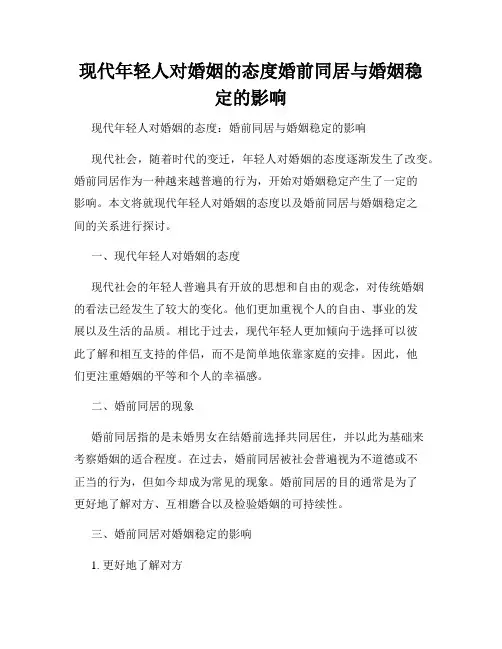 现代年轻人对婚姻的态度婚前同居与婚姻稳定的影响

现代年轻人对婚姻的态度：婚前同居与婚姻稳定的影响

现代社会，随着时代的变迁，年轻人对婚姻的态度逐渐发生了改变。婚前同居作为一种越来越普遍的行为，开始对婚姻稳定产生了一定的影响。本文将就现代年轻人对婚姻的态度以及婚前同居与婚姻稳定之间的关系进行探讨。

一、现代年轻人对婚姻的态度

现代社会的年轻人普遍具有开放的思想和自由的观念，对传统婚姻的看法已经发生了较大的变化。他们更加重视个人的自由、事业的发展以及生活的品质。相比于过去，现代年轻人更加倾向于选择可以彼此了解和相互支持的伴侣，而不是简单地依靠家庭的安排。因此，他们更注重婚姻的平等和个人的幸福感。

二、婚前同居的现象

婚前同居指的是未婚男女在结婚前选择共同居住，并以此为基础来考察婚姻的适合程度。在过去，婚前同居被社会普遍视为不道德或不正当的行为，但如今却成为常见的现象。婚前同居的目的通常是为了更好地了解对方、互相磨合以及检验婚姻的可持续性。

三、婚前同居对婚姻稳定的影响

1. 更好地了解对方